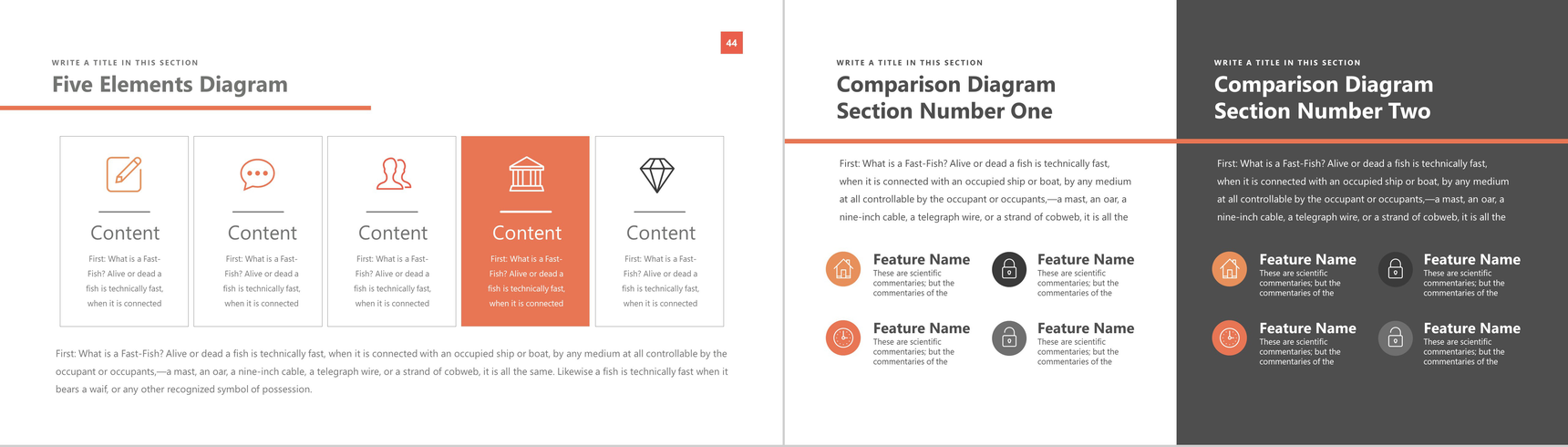 44

WRITE A TITLE IN THIS SECTION

Five Elements Diagram

Content

First: What is a Fast-Fish? Alive or dead a fish is technically fast, when it is connected

Content

First: What is a Fast-Fish? Alive or dead a fish is technically fast, when it is connected

Content

First: What is a Fast-Fish? Alive or dead a fish is technically fast, when it is connected

Content

First: What is a Fast-Fish? Alive or dead a fish is technically fast, when it is connected

Content

First: What is a Fast-Fish? Alive or dead a fish is technically fast, when it is connected

First: What is a Fast-Fish? Alive or dead a fish is technically fast, when it is connected with an occupied ship or boat, by any medium at all controllable by the occupant or occupants,—a mast, an oar, a nine-inch cable, a telegraph wire, or a strand of cobweb, it is all the same. Likewise a fish is technically fast when it bears a waif, or any other recognized symbol of possession.

WRITE A TITLE IN THIS SECTION

Comparison Diagram Section Number One

First: What is a Fast-Fish? Alive or dead a fish is technically fast, when it is connected with an occupied ship or boat, by any medium at all controllable by the occupant or occupants,—a mast, an oar, a nine-inch cable, a telegraph wire, or a strand of cobweb, it is all the

Feature Name
These are scientific commentaries; but the commentaries of the

Feature Name
These are scientific commentaries; but the commentaries of the

Feature Name
These are scientific commentaries; but the commentaries of the

Feature Name
These are scientific commentaries; but the commentaries of the

WRITE A TITLE IN THIS SECTION

Comparison Diagram Section Number Two

First: What is a Fast-Fish? Alive or dead a fish is technically fast, when it is connected with an occupied ship or boat, by any medium at all controllable by the occupant or occupants,—a mast, an oar, a nine-inch cable, a telegraph wire, or a strand of cobweb, it is all the

Feature Name
These are scientific commentaries; but the commentaries of the

Feature Name
These are scientific commentaries; but the commentaries of the

Feature Name
These are scientific commentaries; but the commentaries of the

Feature Name
These are scientific commentaries; but the commentaries of the